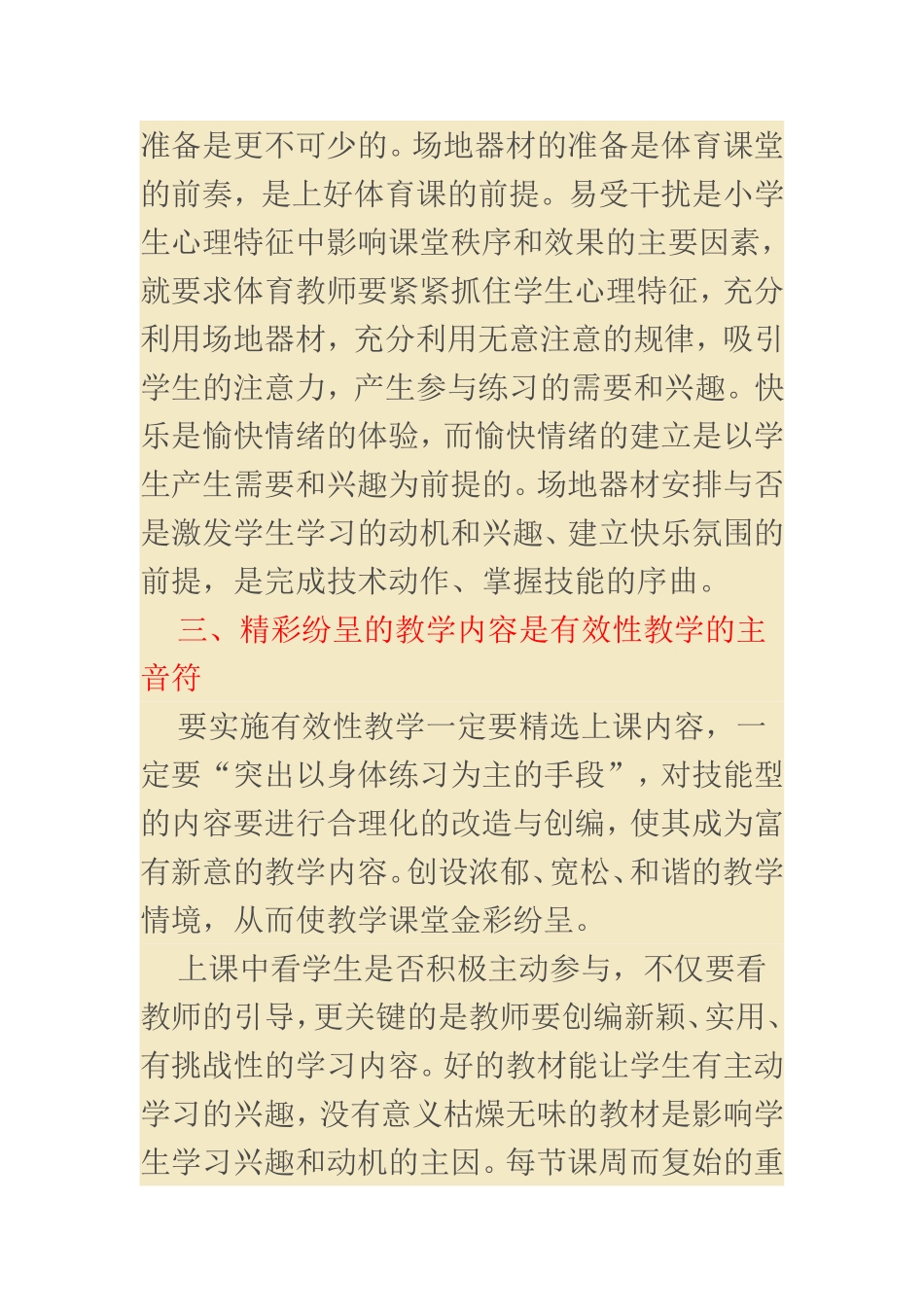 准备是更不可少的。场地器材的准备是体育课堂的前奏，是上好体育课的前提。易受干扰是小学生心理特征中影响课堂秩序和效果的主要因素，就要求体育教师要紧紧抓住学生心理特征，充分利用场地器材，充分利用无意注意的规律，吸引学生的注意力，产生参与练习的需要和兴趣。快乐是愉快情绪的体验，而愉快情绪的建立是以学生产生需要和兴趣为前提的。场地器材安排与否是激发学生学习的动机和兴趣、建立快乐氛围的前提，是完成技术动作、掌握技能的序曲。

三、精彩纷呈的教学内容是有效性教学的主音符

要实施有效性教学一定要精选上课内容，一定要“突出以身体练习为主的手段”，对技能型的内容要进行合理化的改造与创编，使其成为富有新意的教学内容。创设浓郁、宽松、和谐的教学情境，从而使教学课堂金彩纷呈。

上课中看学生是否积极主动参与，不仅要看教师的引导，更关键的是教师要创编新颖、实用、有挑战性的学习内容。好的教材能让学生有主动学习的兴趣，没有意义枯燥无味的教材是影响学生学习兴趣和动机的主因。每节课周而复始的重